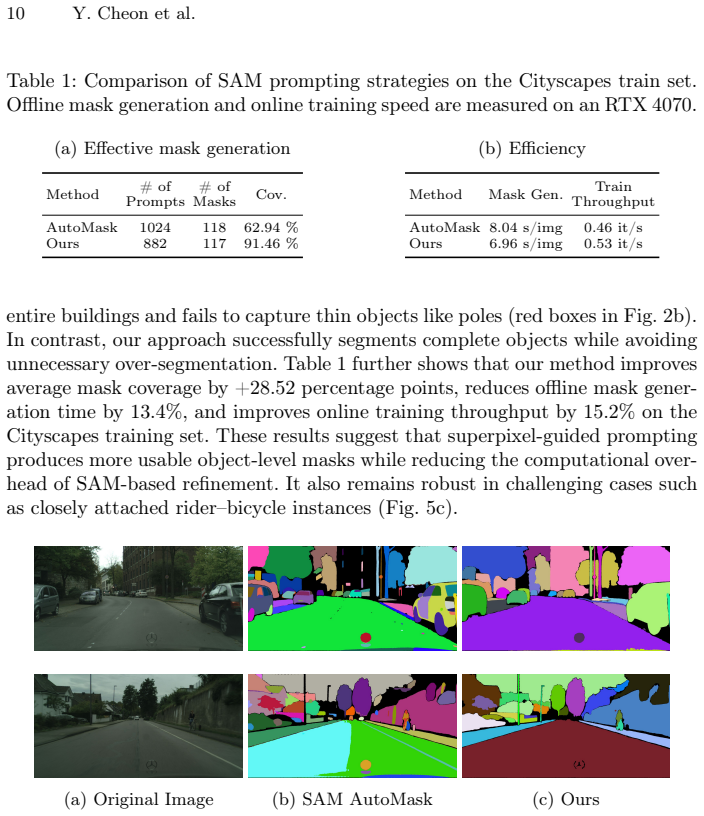 10 Y. Cheon et al.

Table 1: Comparison of SAM prompting strategies on the Cityscapes train set. Offline mask generation and online training speed are measured on an RTX 4070.

(a) Effective mask generation

| Method | # of Prompts | # of Masks | Cov. |
|---|---|---|---|
| AutoMask | 1024 | 118 | 62.94 % |
| Ours | 882 | 117 | 91.46 % |

(b) Efficiency

| Method | Mask Gen. | Train Throughput |
|---|---|---|
| AutoMask | 8.04 s/img | 0.46 it/s |
| Ours | 6.96 s/img | 0.53 it/s |

entire buildings and fails to capture thin objects like poles (red boxes in Fig. 2b). In contrast, our approach successfully segments complete objects while avoiding unnecessary over-segmentation. Table 1 further shows that our method improves average mask coverage by +28.52 percentage points, reduces offline mask generation time by 13.4%, and improves online training throughput by 15.2% on the Cityscapes training set. These results suggest that superpixel-guided prompting produces more usable object-level masks while reducing the computational overhead of SAM-based refinement. It also remains robust in challenging cases such as closely attached rider–bicycle instances (Fig. 5c).

(a) Original Image (b) SAM AutoMask (c) Ours